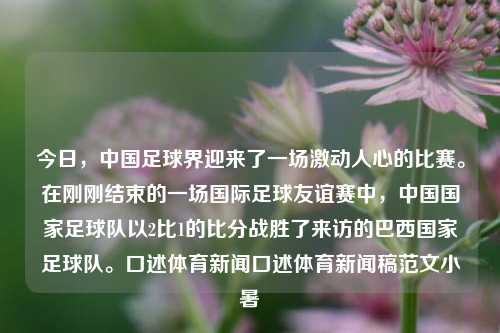 今日，中国足球界迎来了一场激动人心的比赛。在刚刚结束的一场国际足球友谊赛中，中国国家足球队以2比1的比分战胜了来访的巴西国家足球队。口述体育新闻口述体育新闻稿范文小暑